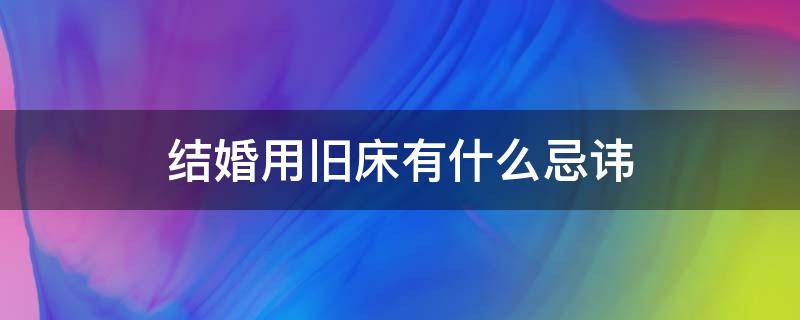 结婚用旧床有什么忌讳